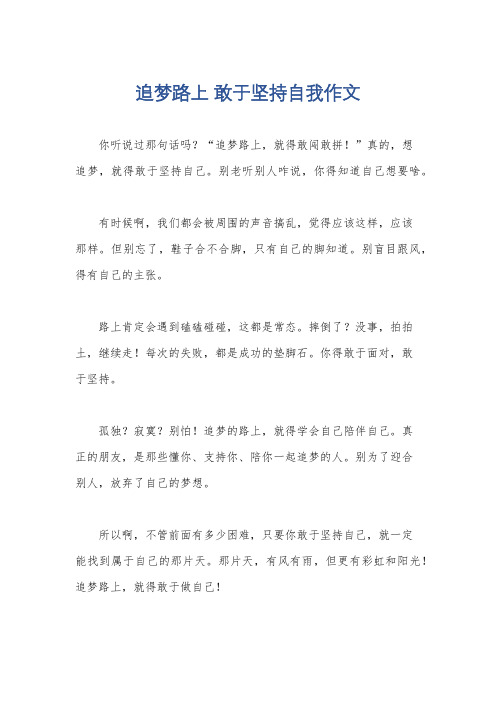 追梦路上 敢于坚持自我作文

你听说过那句话吗？“追梦路上，就得敢闯敢拼！”真的，想追梦，就得敢于坚持自己。别老听别人咋说，你得知道自己想要啥。

有时候啊，我们都会被周围的声音搞乱，觉得应该这样，应该那样。但别忘了，鞋子合不合脚，只有自己的脚知道。别盲目跟风，得有自己的主张。

路上肯定会遇到磕磕碰碰，这都是常态。摔倒了？没事，拍拍土，继续走！每次的失败，都是成功的垫脚石。你得敢于面对，敢于坚持。

孤独？寂寞？别怕！追梦的路上，就得学会自己陪伴自己。真正的朋友，是那些懂你、支持你、陪你一起追梦的人。别为了迎合别人，放弃了自己的梦想。

所以啊，不管前面有多少困难，只要你敢于坚持自己，就一定能找到属于自己的那片天。那片天，有风有雨，但更有彩虹和阳光！追梦路上，就得敢于做自己！